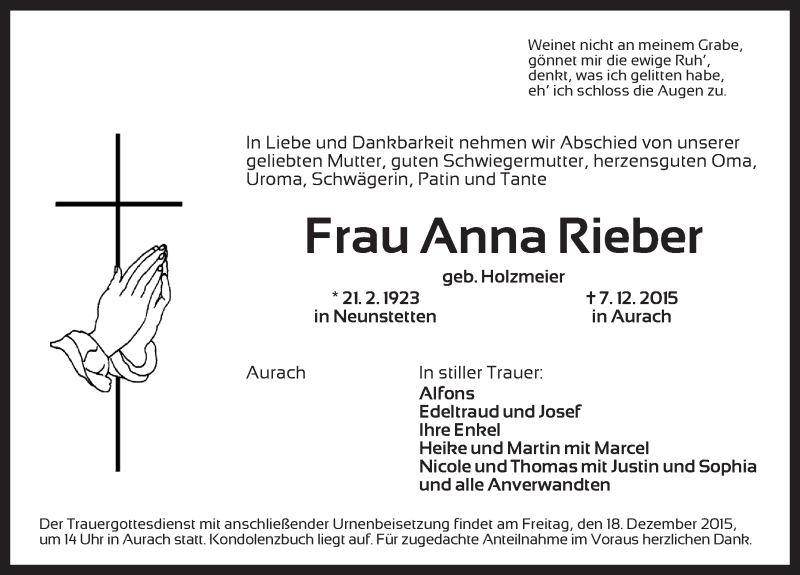 Weinet nicht an meinem Grabe,
gönnet mir die ewige Ruh',
denkt, was ich gelitten habe,
eh' ich schloss die Augen zu.

In Liebe und Dankbarkeit nehmen wir Abschied von unserer geliebten Mutter, guten Schwiegermutter, herzensguten Oma, Uroma, Schwägerin, Patin und Tante

Frau Anna Rieber

geb. Holzmeier

* 21. 2. 1923
in Neunstetten

† 7. 12. 2015
in Aurach

Aurach

In stiller Trauer:
Alfons
Edeltraud und Josef
Ihre Enkel
Heike und Martin mit Marcel
Nicole und Thomas mit Justin und Sophia
und alle Anverwandten

Der Trauergottesdienst mit anschließender Urnenbeisetzung findet am Freitag, den 18. Dezember 2015, um 14 Uhr in Aurach statt. Kondolenzbuch liegt auf. Für zugedachte Anteilnahme im Voraus herzlichen Dank.